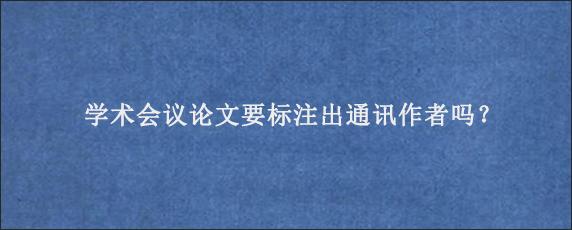 学术会议论文要标注出通讯作者吗？